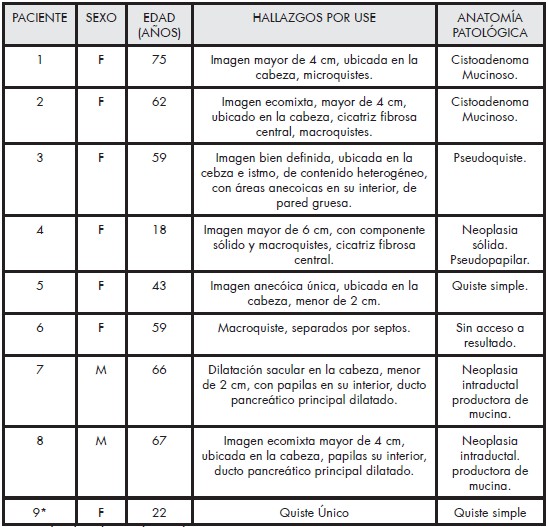 | PACIENTE | SEXO | EDAD (AÑOS) | HALLAZGOS POR USE | ANATOMÍA PATOLÓGICA |
|---|---|---|---|---|
| 1 | F | 75 | Imagen mayor de 4 cm, ubicada en la cabeza, microquistes. | Cistoadenoma Mucinoso. |
| 2 | F | 62 | Imagen ecomixta, mayor de 4 cm, ubicado en la cabeza, cicatriz fibrosa central, macroquistes. | Cistoadenoma Mucinoso. |
| 3 | F | 59 | Imagen bien definida, ubicada en la cebza e istmo, de contenido heterogéneo, con áreas anecoicas en su interior, de pared gruesa. | Pseudoquiste. |
| 4 | F | 18 | Imagen mayor de 6 cm, con componente sólido y macroquistes, cicatriz fibrosa central. | Neoplasia sólida. Pseudopapilar. |
| 5 | F | 43 | Imagen anecóica única, ubicada en la cabeza, menor de 2 cm. | Quiste simple. |
| 6 | F | 59 | Macroquiste, separados por septos. | Sin acceso a resultado. |
| 7 | M | 66 | Dilatación sacular en la cabeza, menor de 2 cm, con papilas en su interior, ducto pancreático principal dilatado. | Neoplasia intraductal productora de mucina. |
| 8 | M | 67 | Imagen ecomixta mayor de 4 cm, ubicada en la cabeza, papilas su interior, ducto pancreático principal dilatado. | Neoplasia intraductal. productora de mucina. |
| 9* | F | 22 | Quiste Único | Quiste simple |